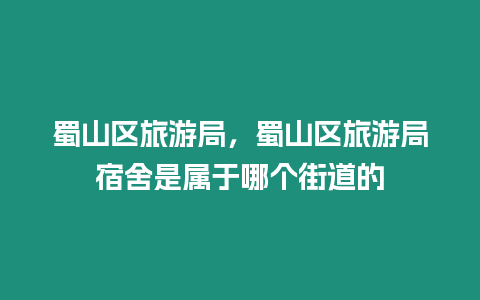 蜀山区旅游局，蜀山区旅游局宿舍是属于哪个街道的